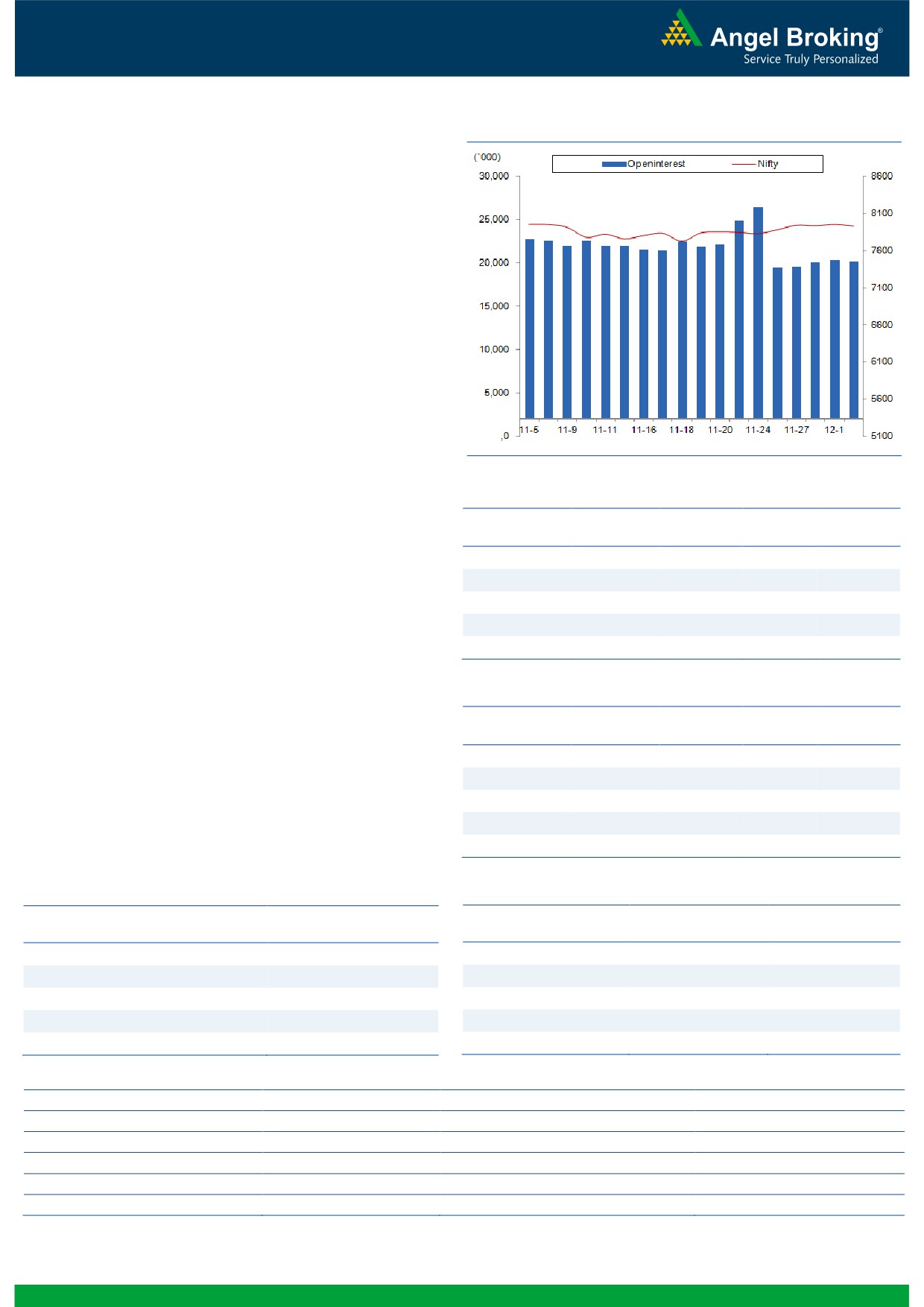 Angel Broking®
Service Truly Personalized

(`000)
Openinterest
Nifty
30,000
25,000
20,000
15,000
10,000
5,000
,0
8600
8100
7600
7100
6600
6100
5600
5100
11-5
11-9
11-11
11-16
11-18
11-20
11-24
11-27
12-1